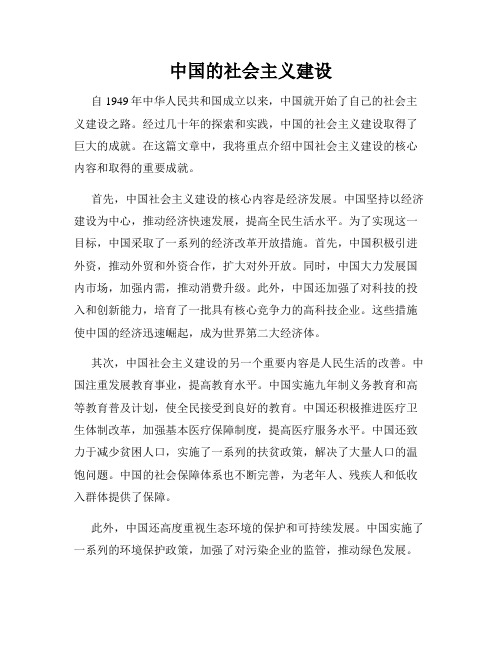 中国的社会主义建设

自 1949 年中华人民共和国成立以来，中国就开始了自己的社会主义建设之路。经过几十年的探索和实践，中国的社会主义建设取得了巨大的成就。在这篇文章中，我将重点介绍中国社会主义建设的核心内容和取得的重要成就。

首先，中国社会主义建设的核心内容是经济发展。中国坚持以经济建设为中心，推动经济快速发展，提高全民生活水平。为了实现这一目标，中国采取了一系列的经济改革开放措施。首先，中国积极引进外资，推动外贸和外资合作，扩大对外开放。同时，中国大力发展国内市场，加强内需，推动消费升级。此外，中国还加强了对科技的投入和创新能力，培育了一批具有核心竞争力的高科技企业。这些措施使中国的经济迅速崛起，成为世界第二大经济体。

其次，中国社会主义建设的另一个重要内容是人民生活的改善。中国注重发展教育事业，提高教育水平。中国实施九年制义务教育和高等教育普及计划，使全民接受到良好的教育。中国还积极推进医疗卫生体制改革，加强基本医疗保障制度，提高医疗服务水平。中国还致力于减少贫困人口，实施了一系列的扶贫政策，解决了大量人口的温饱问题。中国的社会保障体系也不断完善，为老年人、残疾人和低收入群体提供了保障。

此外，中国还高度重视生态环境的保护和可持续发展。中国实施了一系列的环境保护政策，加强了对污染企业的监管，推动绿色发展。